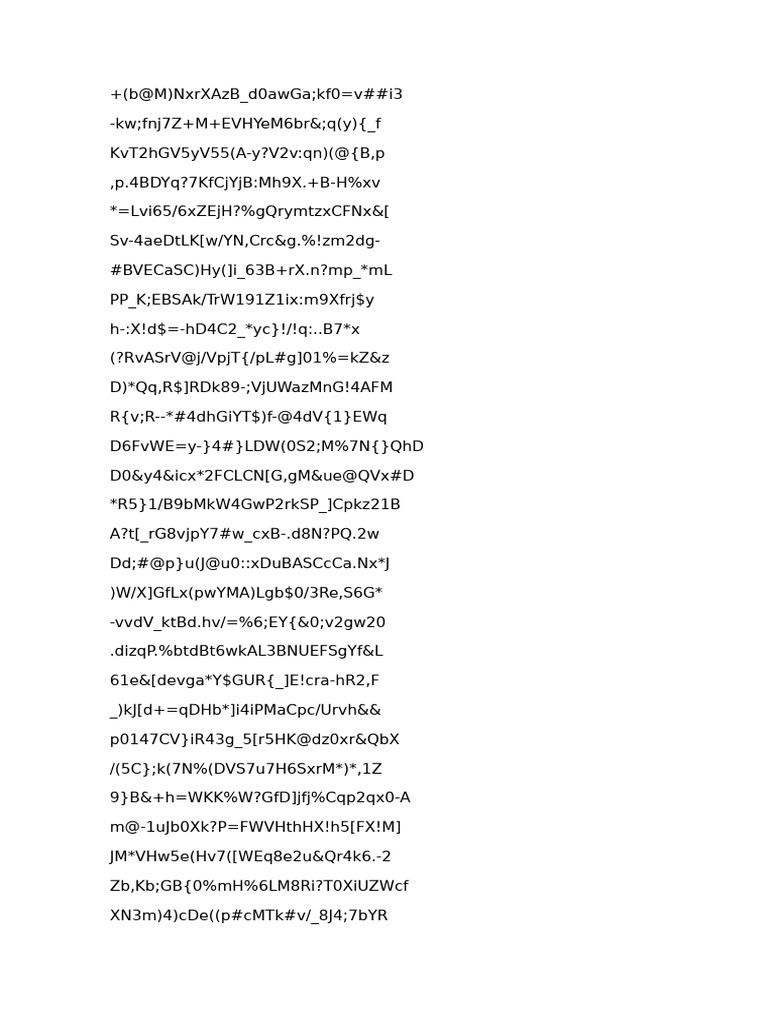 +(b@M)NxrXAzB_d0awGa;kf0=v##i3
-kw;fnj7Z+M+EVHYeM6br&;q(y){_f
KvT2hGV5yV55(A-y?V2v:qn)(@{B,p
,p.4BDYq?7KfCjYjB:Mh9X.+B-H%xv
*=Lvi65/6xZEjH?%gQrymtzxCFNx&[
Sv-4aeDtLK[w/YN,Crc&g.%!zm2dg-
#BVECaSC)Hy(]i_63B+rX.n?mp_*mL
PP_K;EBSAk/TrW191Z1ix:m9Xfrj$y
h-:X!d$=-hD4C2_*yc}!/!q:..B7*x
(?RvASrV@j/VpjT{/pL#g]01%=kZ&z
D)*Qq,R$]RDk89-;VjUWazMnG!4AFM
R{v;R--*#4dhGiYT$)f-@4dV{1}EWq
D6FvWE=y-}4#}LDW(0S2;M%7N{}QhD
D0&y4&icx*2FCLCN[G,gM&ue@QVx#D
*R5}1/B9bMkW4GwP2rkSP_]Cpkz21B
A?t[_rG8vjpY7#w_cxB-.d8N?PQ.2w
Dd;#@p}u(J@u0::xDuBASCcCa.Nx*J
)W/X]GfLx(pwYMA)Lgb$0/3Re,S6G*
-vvdV_ktBd.hv/=%6;EY{&0;v2gw20
.dizqP.%btdBt6wkAL3BNUEFSgYf&L
61e&[devga*Y$GUR{_]E!cra-hR2,F
_)kJ[d+=qDHb*]i4iPMaCpc/Urvh&&
p0147CV}iR43g_5[r5HK@dz0xr&QbX
/(5C};k(7N%(DVS7u7H6SxrM*)*,1Z
9}B&+h=WKK%W?GfD]jfj%Cqp2qx0-A
m@-1uJb0Xk?P=FWVHthHX!h5[FX!M]
JM*VHw5e(Hv7([WEq8e2u&Qr4k6.-2
Zb,Kb;GB{0%mH%6LM8Ri?T0XiUZWcf
XN3m)4)cDe((p#cMTk#v/_8J4;7bYR